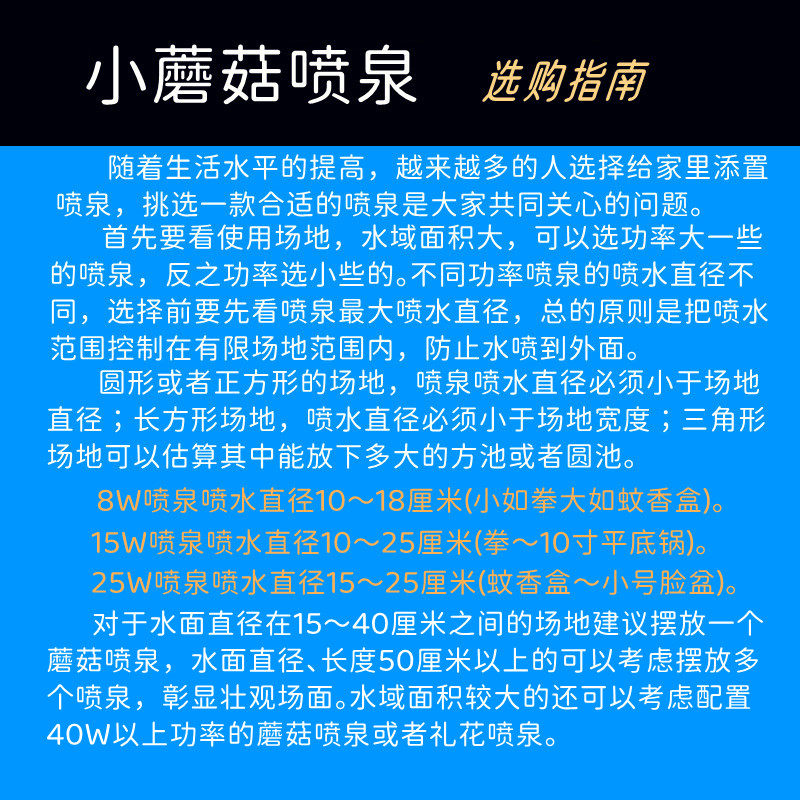 小蘑菇喷泉 选购指南

随着生活水平的提高，越来越多的人选择给家里添置喷泉，挑选一款合适的喷泉是大家共同关心的问题。

首先要看使用场地，水域面积大，可以选功率大一些的喷泉，反之功率选小些的。不同功率喷泉的喷水直径不同，选择前要先看喷泉最大喷水直径，总的原则是把喷水范围控制在有限场地范围内，防止水喷到外面。

圆形或者正方形的场地，喷泉喷水直径必须小于场地直径；长方形场地，喷水直径必须小于场地宽度；三角形场地可以估算其中能放下多大的方池或者圆池。

8W喷泉喷水直径10～18厘米(小如拳大如蚊香盒)。

15W喷泉喷水直径10～25厘米(拳～10寸平底锅)。

25W喷泉喷水直径15～25厘米(蚊香盒～小号脸盆)。

对于水面直径在15～40厘米之间的场地建议摆放一个蘑菇喷泉，水面直径、长度50厘米以上的可以考虑摆放多个喷泉，彰显壮观场面。水域面积较大的还可以考虑配置40W以上功率的蘑菇喷泉或者礼花喷泉。